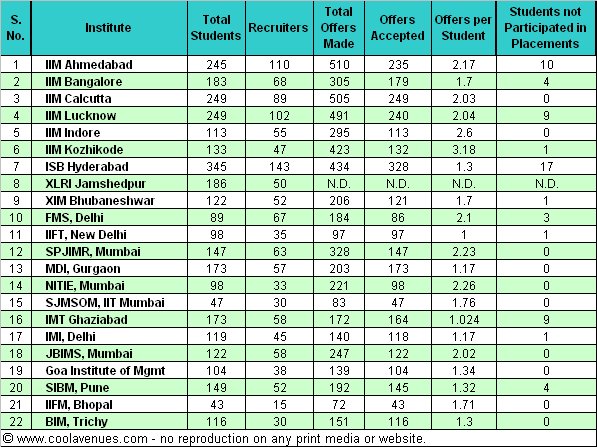 | S. No. | Institute | Total Students | Recruiters | Total Offers Made | Offers Accepted | Offers per Student | Students not Participated in Placements |
|---|---|---|---|---|---|---|---|
| 1 | IIM Ahmedabad | 245 | 110 | 510 | 235 | 2.17 | 10 |
| 2 | IIM Bangalore | 183 | 68 | 305 | 179 | 1.7 | 4 |
| 3 | IIM Calcutta | 249 | 89 | 505 | 249 | 2.03 | 0 |
| 4 | IIM Lucknow | 249 | 102 | 491 | 240 | 2.04 | 9 |
| 5 | IIM Indore | 113 | 55 | 295 | 113 | 2.6 | 0 |
| 6 | IIM Kozhikode | 133 | 47 | 423 | 132 | 3.18 | 1 |
| 7 | ISB Hyderabad | 345 | 143 | 434 | 328 | 1.3 | 17 |
| 8 | XLRI Jamshedpur | 186 | 50 | N.D. | N.D. | N.D. | N.D. |
| 9 | XIM Bhubaneshwar | 122 | 52 | 206 | 121 | 1.7 | 1 |
| 10 | FMS, Delhi | 89 | 67 | 184 | 86 | 2.1 | 3 |
| 11 | IIFT, New Delhi | 98 | 35 | 97 | 97 | 1 | 1 |
| 12 | SPJIMR, Mumbai | 147 | 63 | 328 | 147 | 2.23 | 0 |
| 13 | MDI, Gurgaon | 173 | 57 | 203 | 173 | 1.17 | 0 |
| 14 | NITIE, Mumbai | 98 | 33 | 221 | 98 | 2.26 | 0 |
| 15 | SJMSOM, IIT Mumbai | 47 | 30 | 83 | 47 | 1.76 | 0 |
| 16 | IMT Ghaziabad | 173 | 58 | 172 | 164 | 1.024 | 9 |
| 17 | IMI, Delhi | 119 | 45 | 140 | 118 | 1.17 | 1 |
| 18 | JBIMS, Mumbai | 122 | 58 | 247 | 122 | 2.02 | 0 |
| 19 | Goa Institute of Mgmt | 104 | 38 | 139 | 104 | 1.34 | 0 |
| 20 | SIBM, Pune | 149 | 52 | 192 | 145 | 1.32 | 4 |
| 21 | IIFM, Bhopal | 43 | 15 | 72 | 43 | 1.71 | 0 |
| 22 | BIM, Trichy | 116 | 30 | 151 | 116 | 1.3 | 0 |

© www.coolavenues.com - no reproduction on any print media or website.